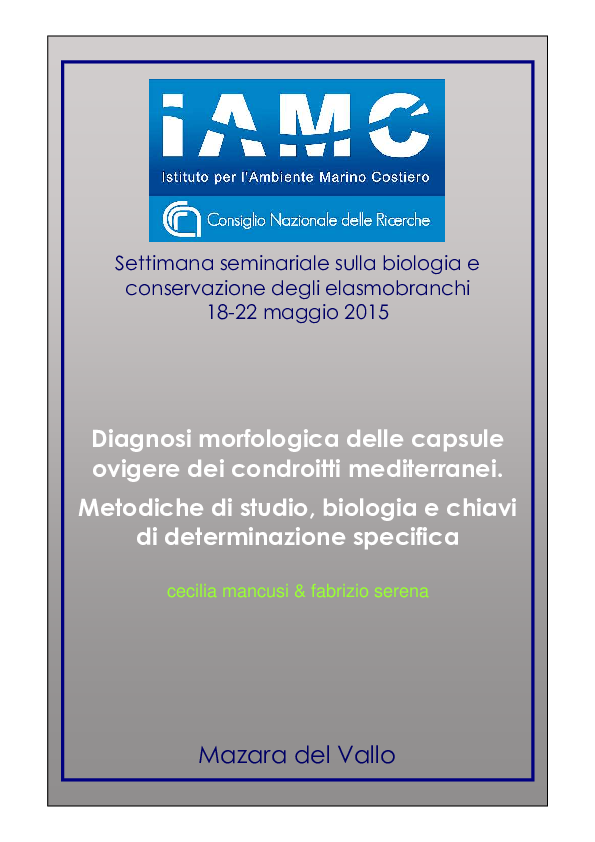 IAMC
Istituto per l'Ambiente Marino Costiero

Consiglio Nazionale delle Ricerche

Settimana seminariale sulla biologia e conservazione degli elasmobranchi
18-22 maggio 2015

Diagnosi morfologica delle capsule ovigere dei condroitti mediterranei.
Metodiche di studio, biologia e chiavi di determinazione specifica

cecilia mancusi & fabrizio serena

Mazara del Vallo